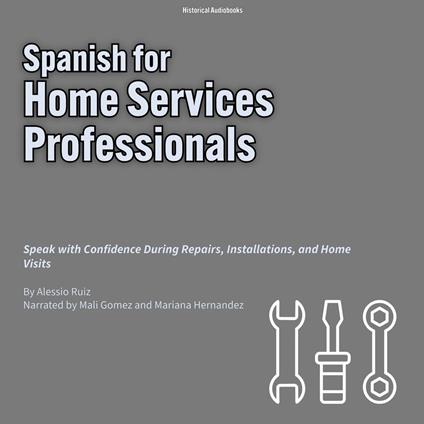 Historical Audiobooks

Spanish for
Home Services
Professionals

Speak with Confidence During Repairs, Installations, and Home Visits

By Alessio Ruiz
Narrated by Mali Gomez and Mariana Hernandez